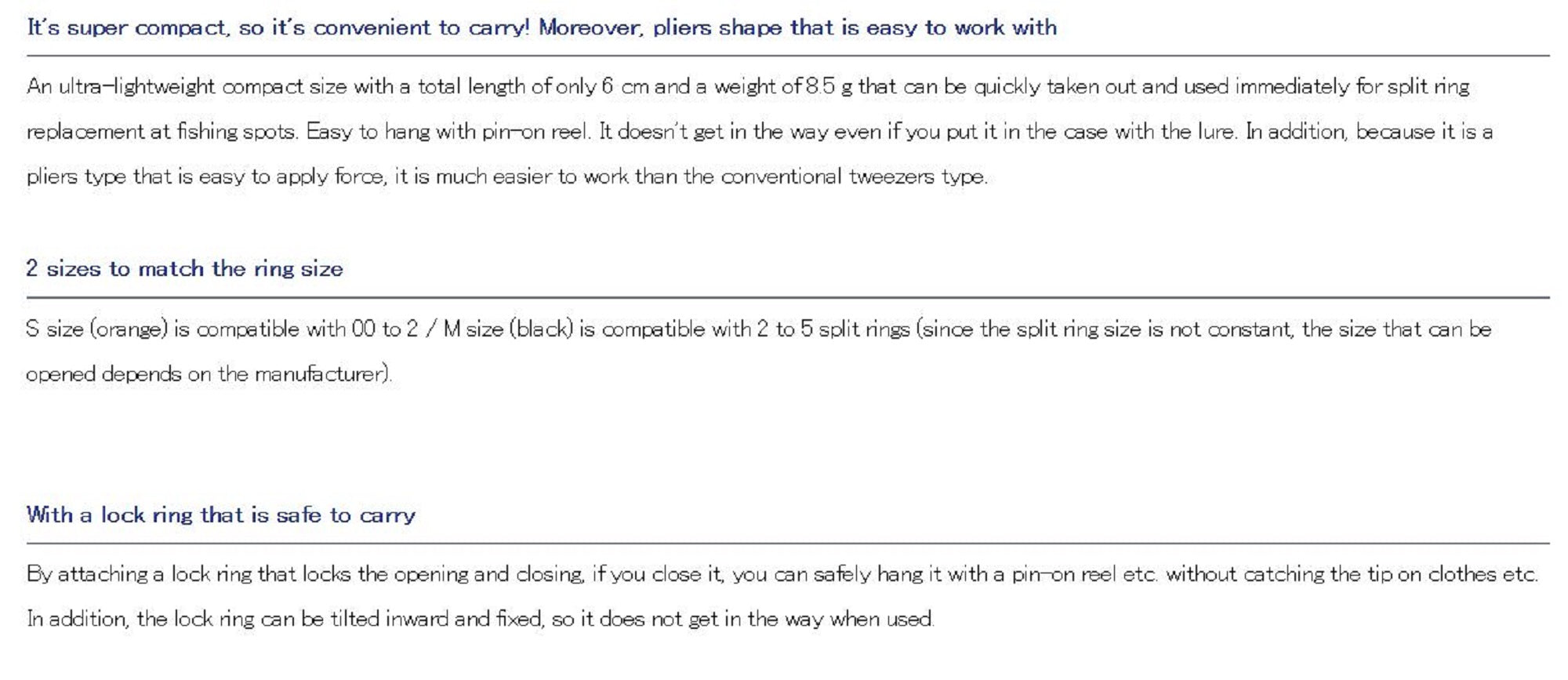 It's super compact, so it's convenient to carry! Moreover, pliers shape that is easy to work with

An ultra-lightweight compact size with a total length of only 6 cm and a weight of 8.5 g that can be quickly taken out and used immediately for split ring replacement at fishing spots. Easy to hang with pin-on reel. It doesn't get in the way even if you put it in the case with the lure. In addition, because it is a pliers type that is easy to apply force, it is much easier to work than the conventional tweezers type.

2 sizes to match the ring size

S size (orange) is compatible with 00 to 2 / M size (black) is compatible with 2 to 5 split rings (since the split ring size is not constant, the size that can be opened depends on the manufacturer).

With a lock ring that is safe to carry

By attaching a lock ring that locks the opening and closing, if you close it, you can safely hang it with a pin-on reel etc. without catching the tip on clothes etc. In addition, the lock ring can be tilted inward and fixed, so it does not get in the way when used.